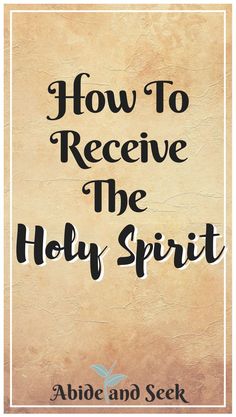 How To Receive The Holy Spirit

Abide and Seek